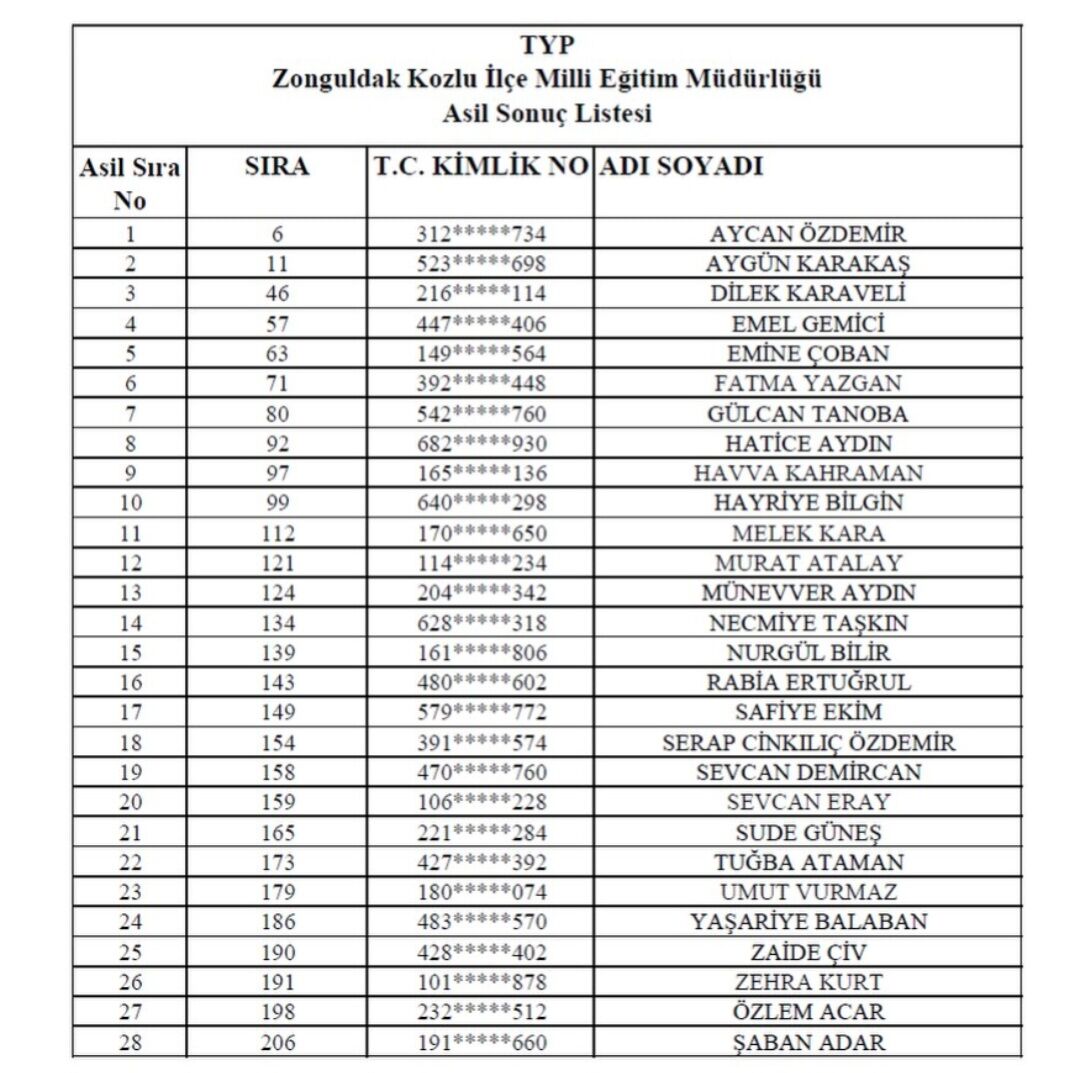 TYP
Zonguldak Kozlu İlçe Milli Eğitim Müdürlüğü
Asil Sonuç Listesi

| Asil Sıra No | SIRA | T.C. KİMLİK NO | ADI SOYADI |
|---|---|---|---|
| 1 | 6 | 312*****734 | AYCAN ÖZDEMİR |
| 2 | 11 | 523*****698 | AYGÜN KARAKAŞ |
| 3 | 46 | 216*****114 | DİLEK KARAVELİ |
| 4 | 57 | 447*****406 | EMEL GEMİCİ |
| 5 | 63 | 149*****564 | EMİNE ÇOBAN |
| 6 | 71 | 392*****448 | FATMA YAZGAN |
| 7 | 80 | 542*****760 | GÜLCAN TANOBA |
| 8 | 92 | 682*****930 | HATİCE AYDIN |
| 9 | 97 | 165*****136 | HAVVA KAHRAMAN |
| 10 | 99 | 640*****298 | HAYRİYE BİLGİN |
| 11 | 112 | 170*****650 | MELEK KARA |
| 12 | 121 | 114*****234 | MURAT ATALAY |
| 13 | 124 | 204*****342 | MÜNEVVER AYDIN |
| 14 | 134 | 628*****318 | NECMİYE TAŞKIN |
| 15 | 139 | 161*****806 | NURGÜL BİLİR |
| 16 | 143 | 480*****602 | RABİA ERTUĞRUL |
| 17 | 149 | 579*****772 | SAFİYE EKİM |
| 18 | 154 | 391*****574 | SERAP CİNKILIÇ ÖZDEMİR |
| 19 | 158 | 470*****760 | SEVCAN DEMİRCAN |
| 20 | 159 | 106*****228 | SEVCAN ERAY |
| 21 | 165 | 221*****284 | SUDE GÜNEŞ |
| 22 | 173 | 427*****392 | TUĞBA ATAMAN |
| 23 | 179 | 180*****074 | UMUT VURMAZ |
| 24 | 186 | 483*****570 | YAŞARİYE BALABAN |
| 25 | 190 | 428*****402 | ZAİDE ÇİV |
| 26 | 191 | 101*****878 | ZEHRA KURT |
| 27 | 198 | 232*****512 | ÖZLEM ACAR |
| 28 | 206 | 191*****660 | ŞABAN ADAR |